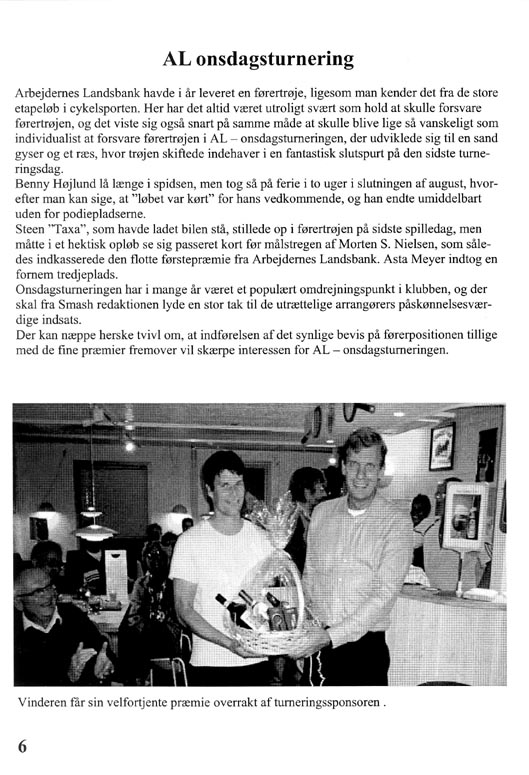 AL onsdagsturnering

Arbejdernes Landsbank havde i år leveret en førertrøje, ligesom man kender det fra de store etapeløb i cykelsporten. Her har det altid været utroligt svært som hold at skulle forsvare førertrøjen, og det viste sig også snart på samme måde at skulle blive lige så vanskeligt som individualist at forsvare førertrøjen i AL – onsdagsturneringen, der udviklede sig til en sand gyser og et ræs, hvor trøjen skiftede indehaver i en fantastisk slutspurt på den sidste turneringsdag.
Benny Højlund lå længe i spidsen, men tog så på ferie i to uger i slutningen af august, hvorefter man kan sige, at "løbet var kørt" for hans vedkommende, og han endte umiddelbart uden for podiepladserne.
Steen "Taxa", som havde ladet bilen stå, stillede op i førertrøjen på sidste spilledag, men måtte i et hektisk opløb se sig passeret kort før målstregen af Morten S. Nielsen, som således indkasserede den flotte førstepræmie fra Arbejdernes Landsbank. Asta Meyer indtog en fornem tredjeplads.
Onsdagsturneringen har i mange år været et populært omdrejningspunkt i klubben, og der skal fra Smash redaktionen lyde en stor tak til de utrættelige arrangørers påskønnelsesværdige indsats.
Der kan næppe herske tvivl om, at indførelsen af det synlige bevis på førerpositionen tillige med de fine præmier fremover vil skærpe interessen for AL – onsdagsturneringen.

Vinderen får sin velfortjente præmie overrakt af turneringssponsoren .

6